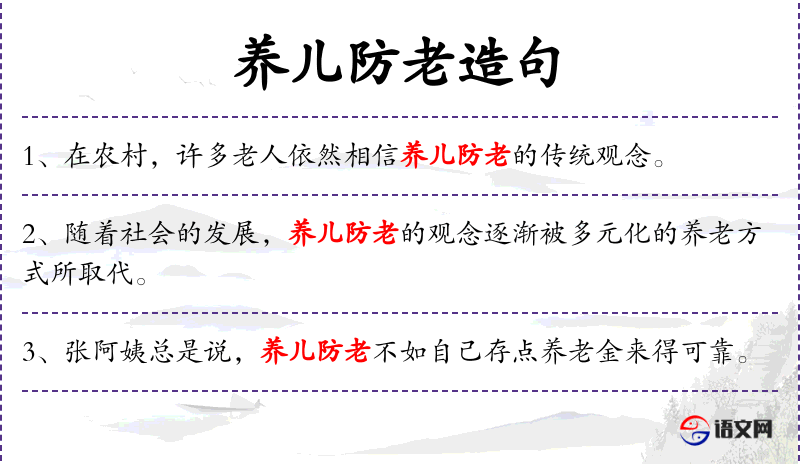 养儿防老造句

1、在农村，许多老人依然相信养儿防老的传统观念。

2、随着社会的发展，养儿防老的观念逐渐被多元化的养老方式所取代。

3、张阿姨总是说，养儿防老不如自己存点养老金来得可靠。

语文网